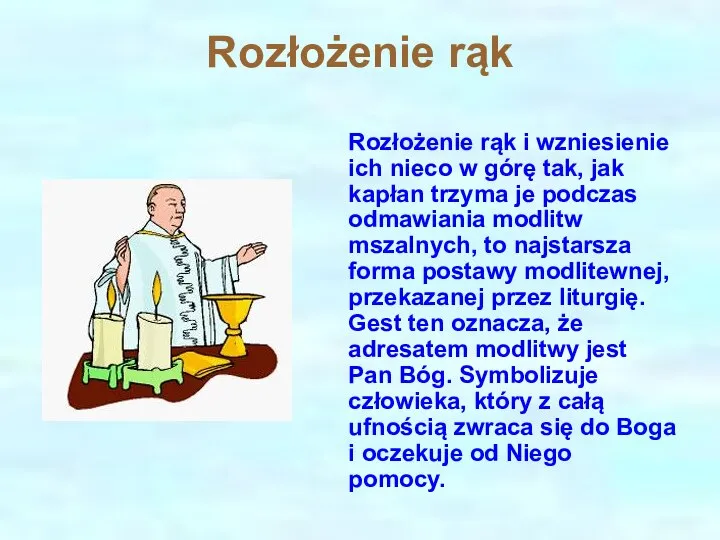 Rozłożenie rąk

Rozłożenie rąk i wzniesienie ich nieco w górę tak, jak kapłan trzyma je podczas odmawiania modlitw mszalnych, to najstarsza forma postawy modlitewnej, przekazanej przez liturgię. Gest ten oznacza, że adresatem modlitwy jest Pan Bóg. Symbolizuje człowieka, który z całą ufnością zwraca się do Boga i oczekuje od Niego pomocy.